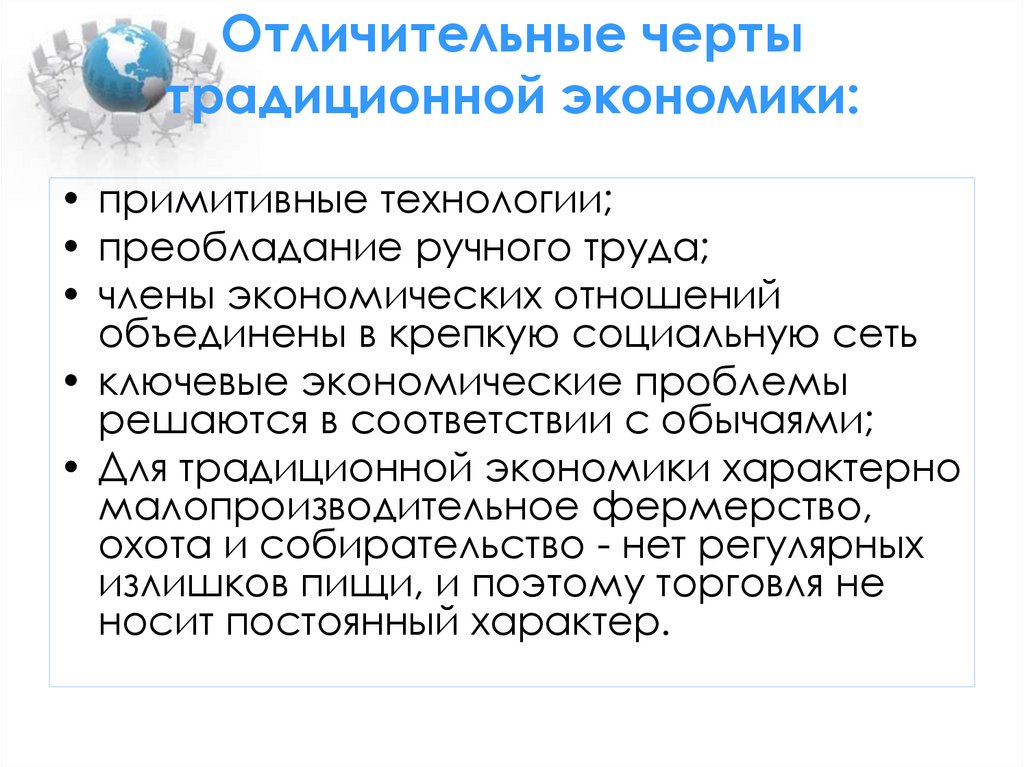 Отличительные черты традиционной экономики:

• примитивные технологии;
• преобладание ручного труда;
• члены экономических отношений объединены в крепкую социальную сеть
• ключевые экономические проблемы решаются в соответствии с обычаями;
• Для традиционной экономики характерно малопроизводительное фермерство, охота и собирательство - нет регулярных излишков пищи, и поэтому торговля не носит постоянный характер.